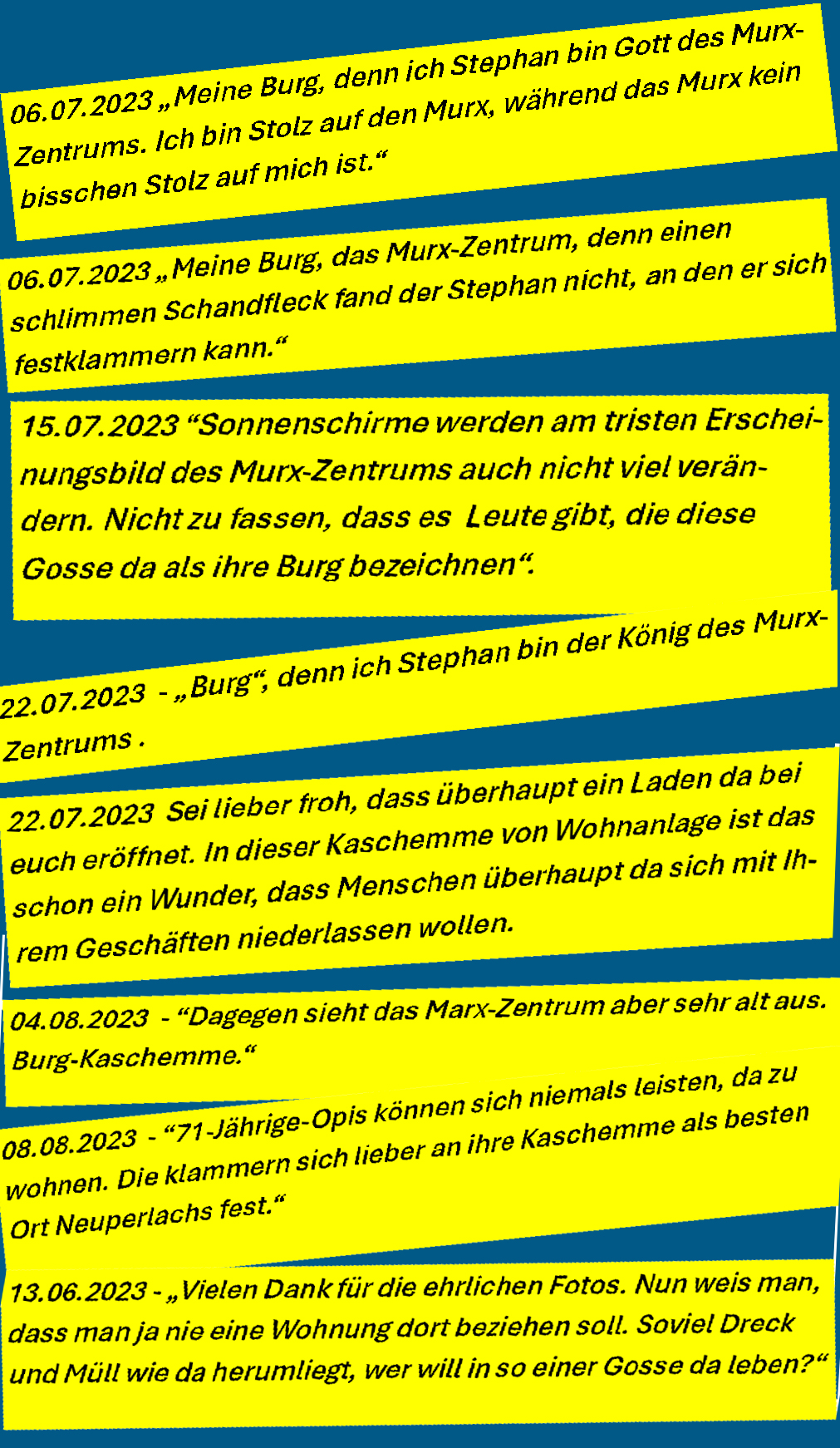 06.07.2023 „Meine Burg, denn ich Stephan bin Gott des Murx-Zentrums. Ich bin Stolz auf den Murx, während das Murx kein bisschen Stolz auf mich ist.“

06.07.2023 „Meine Burg, das Murx-Zentrum, denn einen schlimmen Schandfleck fand der Stephan nicht, an den er sich festklammern kann.“

15.07.2023 “Sonnenschirme werden am tristen Erscheinungsbild des Murx-Zentrums auch nicht viel verändern. Nicht zu fassen, dass es Leute gibt, die diese Gosse da als ihre Burg bezeichnen“.

22.07.2023 - „Burg“, denn ich Stephan bin der König des Murx-Zentrums .

22.07.2023 Sei lieber froh, dass überhaupt ein Laden da bei euch eröffnet. In dieser Kaschemme von Wohnanlage ist das schon ein Wunder, dass Menschen überhaupt da sich mit Ihrem Geschäften niederlassen wollen.

04.08.2023 - “Dagegen sieht das Marx-Zentrum aber sehr alt aus. Burg-Kaschemme.“

08.08.2023 - “71-Jährige-Opis können sich niemals leisten, da zu wohnen. Die klammern sich lieber an ihre Kaschemme als besten Ort Neuperlachs fest.“

13.06.2023 - „Vielen Dank für die ehrlichen Fotos. Nun weis man, dass man ja nie eine Wohnung dort beziehen soll. Soviel Dreck und Müll wie da herumliegt, wer will in so einer Gosse da leben?“